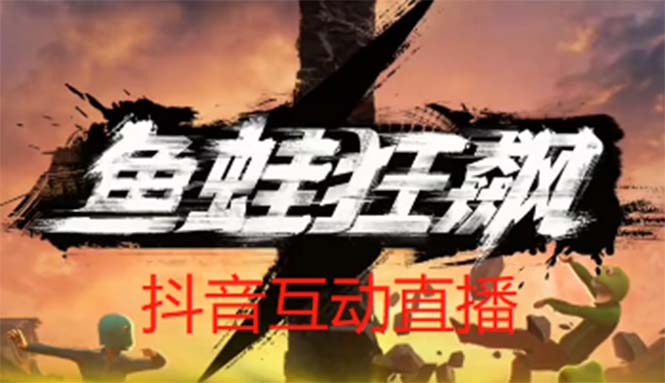 鱼蛙狂飙

抖音互动直播